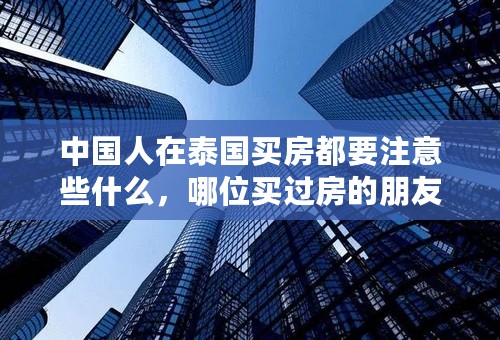 中国人在泰国买房都要注意些什么，哪位买过房的朋友